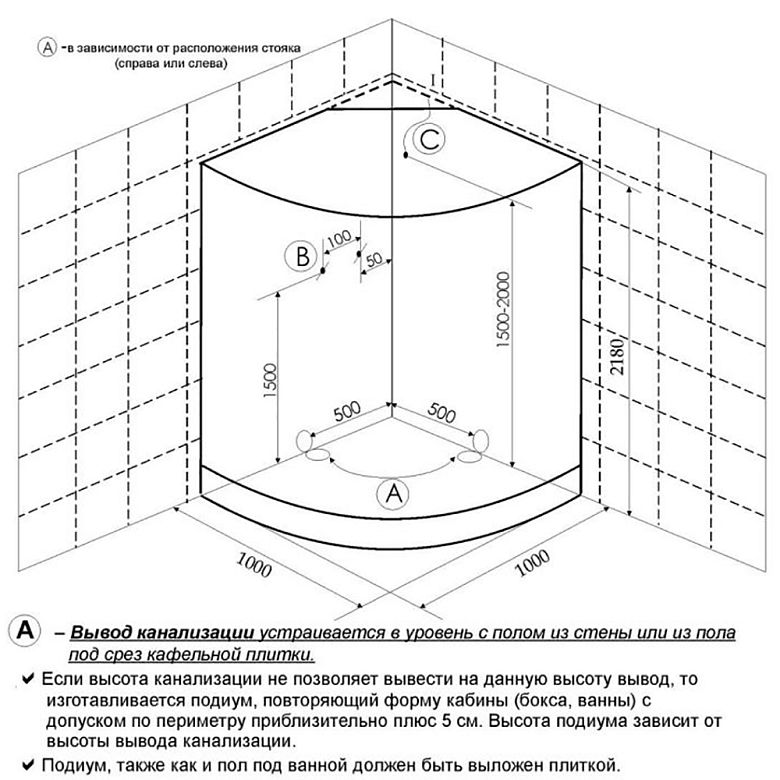 A - в зависимости от расположения стояка (справа или слева)

C

B

100

50

1500

1500-2000

2180

500

500

A

1000

1000

A – Вывод канализации устраивается в уровень с полом из стены или из пола под срез кафельной плитки.

✔ Если высота канализации не позволяет вывести на данную высоту вывод, то изготавливается подиум, повторяющий форму кабины (бокса, ванны) с допуском по периметру приблизительно плюс 5 см. Высота подиума зависит от высоты вывода канализации.

✔ Подиум, также как и пол под ванной должен быть выложен плиткой.